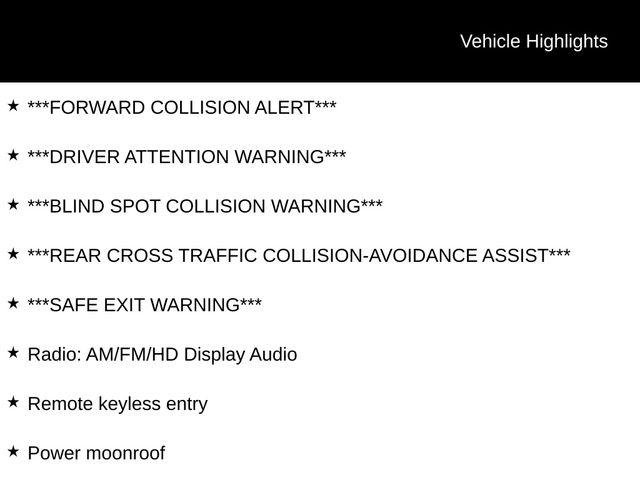 Vehicle Highlights

★ ***FORWARD COLLISION ALERT***

★ ***DRIVER ATTENTION WARNING***

★ ***BLIND SPOT COLLISION WARNING***

★ ***REAR CROSS TRAFFIC COLLISION-AVOIDANCE ASSIST***

★ ***SAFE EXIT WARNING***

★ Radio: AM/FM/HD Display Audio

★ Remote keyless entry

★ Power moonroof